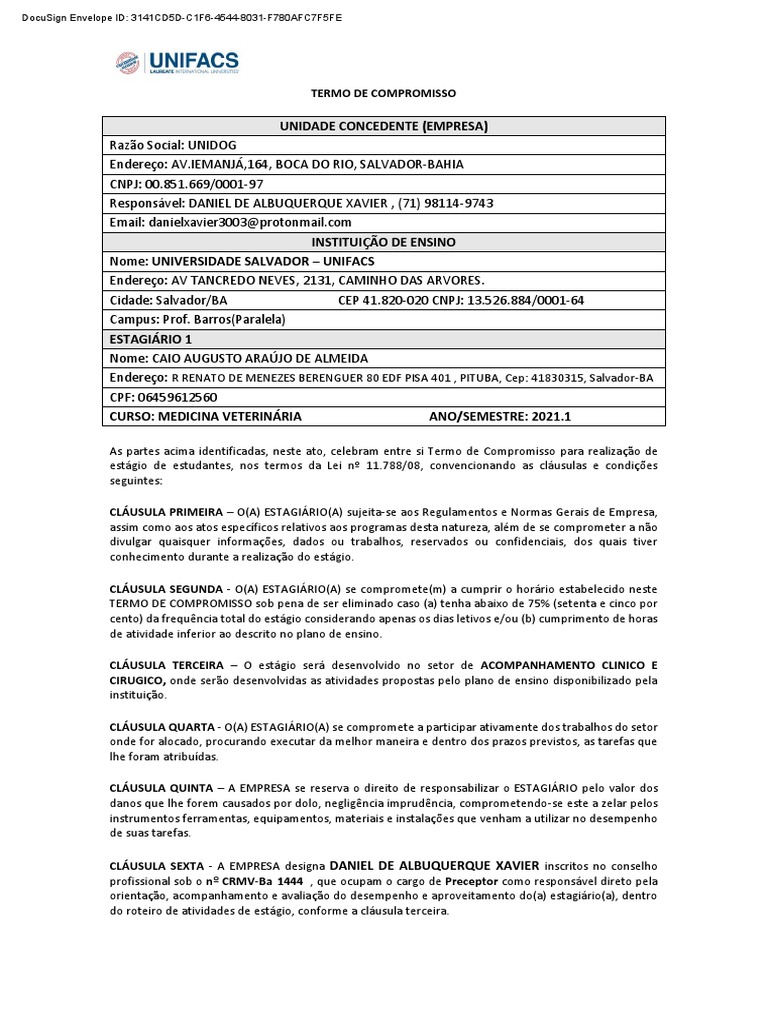 DocuSign Envelope ID: 3141CD5D-C1F6-4544-8031-F780AFC7F5FE

UNIFACS
LAUREATE INTERNATIONAL UNIVERSITIES

TERMO DE COMPROMISSO

| UNIDADE CONCEDENTE (EMPRESA) |
|---|
| Razão Social: UNIDOG |
| Endereço: AV.IEMANJÁ,164, BOCA DO RIO, SALVADOR-BAHIA |
| CNPJ: 00.851.669/0001-97 |
| Responsável: DANIEL DE ALBUQUERQUE XAVIER , (71) 98114-9743 |
| Email: danielxavier3003@protonmail.com |
| INSTITUIÇÃO DE ENSINO |
| Nome: UNIVERSIDADE SALVADOR – UNIFACS |
| Endereço: AV TANCREDO NEVES, 2131, CAMINHO DAS ARVORES. |
| Cidade: Salvador/BA CEP 41.820-020 CNPJ: 13.526.884/0001-64 |
| Campus: Prof. Barros(Paralela) |
| ESTAGIÁRIO 1 |
| Nome: CAIO AUGUSTO ARAÚJO DE ALMEIDA |
| Endereço: R RENATO DE MENEZES BERENGUER 80 EDF PISA 401 , PITUBA, Cep: 41830315, Salvador-BA |
| CPF: 06459612560 |
| CURSO: MEDICINA VETERINÁRIA ANO/SEMESTRE: 2021.1 |

As partes acima identificadas, neste ato, celebram entre si Termo de Compromisso para realização de estágio de estudantes, nos termos da Lei nº 11.788/08, convencionando as cláusulas e condições seguintes:

CLÁUSULA PRIMEIRA – O(A) ESTAGIÁRIO(A) sujeita-se aos Regulamentos e Normas Gerais de Empresa, assim como aos atos específicos relativos aos programas desta natureza, além de se comprometer a não divulgar quaisquer informações, dados ou trabalhos, reservados ou confidenciais, dos quais tiver conhecimento durante a realização do estágio.

CLÁUSULA SEGUNDA - O(A) ESTAGIÁRIO(A) se compromete(m) a cumprir o horário estabelecido neste TERMO DE COMPROMISSO sob pena de ser eliminado caso (a) tenha abaixo de 75% (setenta e cinco por cento) da frequência total do estágio considerando apenas os dias letivos e/ou (b) cumprimento de horas de atividade inferior ao descrito no plano de ensino.

CLÁUSULA TERCEIRA – O estágio será desenvolvido no setor de ACOMPANHAMENTO CLINICO E CIRUGICO, onde serão desenvolvidas as atividades propostas pelo plano de ensino disponibilizado pela instituição.

CLÁUSULA QUARTA - O(A) ESTAGIÁRIO(A) se compromete a participar ativamente dos trabalhos do setor onde for alocado, procurando executar da melhor maneira e dentro dos prazos previstos, as tarefas que lhe foram atribuídas.

CLÁUSULA QUINTA – A EMPRESA se reserva o direito de responsabilizar o ESTAGIÁRIO pelo valor dos danos que lhe forem causados por dolo, negligência imprudência, comprometendo-se este a zelar pelos instrumentos ferramentas, equipamentos, materiais e instalações que venham a utilizar no desempenho de suas tarefas.

CLÁUSULA SEXTA - A EMPRESA designa DANIEL DE ALBUQUERQUE XAVIER inscritos no conselho profissional sob o nº CRMV-Ba 1444 , que ocupam o cargo de Preceptor como responsável direto pela orientação, acompanhamento e avaliação do desempenho e aproveitamento do(a) estagiário(a), dentro do roteiro de atividades de estágio, conforme a cláusula terceira.